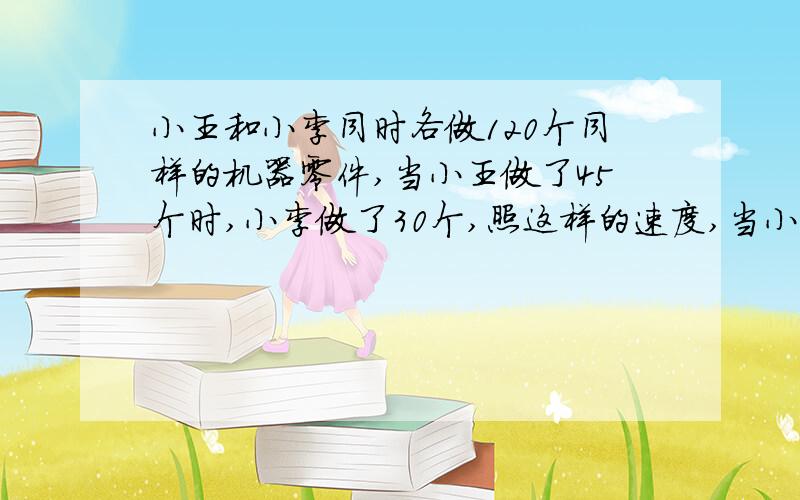 小王和小李同时各做120个同样的机器零件,当小王做了45个时,小李做了30个,照这样的速度,当小